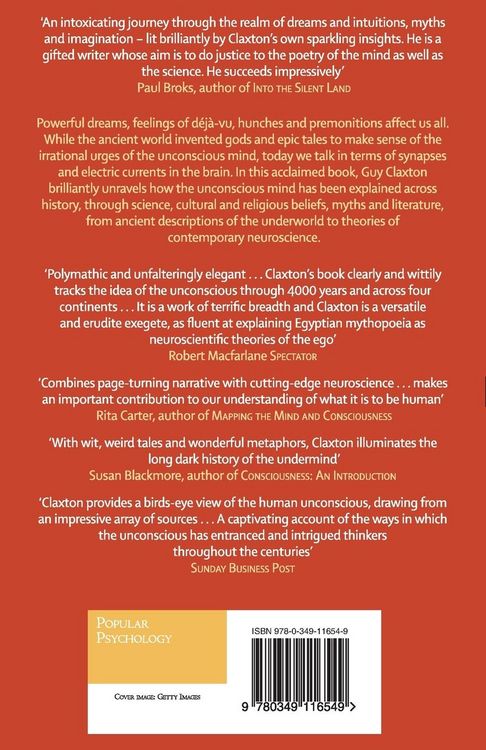 'An intoxicating journey through the realm of dreams and intuitions, myths and imagination – lit brilliantly by Claxton's own sparkling insights. He is a gifted writer whose aim is to do justice to the poetry of the mind as well as the science. He succeeds impressively'
Paul Broks, author of Into the Silent Land

Powerful dreams, feelings of déjà-vu, hunches and premonitions affect us all. While the ancient world invented gods and epic tales to make sense of the irrational urges of the unconscious mind, today we talk in terms of synapses and electric currents in the brain. In this acclaimed book, Guy Claxton brilliantly unravels how the unconscious mind has been explained across history, through science, cultural and religious beliefs, myths and literature, from ancient descriptions of the underworld to theories of contemporary neuroscience.

'Polymathic and unfalteringly elegant . . . Claxton's book clearly and wittily tracks the idea of the unconscious through 4000 years and across four continents . . . It is a work of terrific breadth and Claxton is a versatile and erudite exegete, as fluent at explaining Egyptian mythopoeia as neuroscientific theories of the ego'
Robert Macfarlane Spectator

'Combines page-turning narrative with cutting-edge neuroscience . . . makes an important contribution to our understanding of what it is to be human'
Rita Carter, author of Mapping the Mind and Consciousness

'With wit, weird tales and wonderful metaphors, Claxton illuminates the long dark history of the undermind'
Susan Blackmore, author of Consciousness: An Introduction

'Claxton provides a birds-eye view of the human unconscious, drawing from an impressive array of sources . . . A captivating account of the ways in which the unconscious has entranced and intrigued thinkers throughout the centuries'
Sunday Business Post

Popular
Psychology

Cover image: Getty Images

ISBN 978-0-349-11654-9

9 780349 116549 >